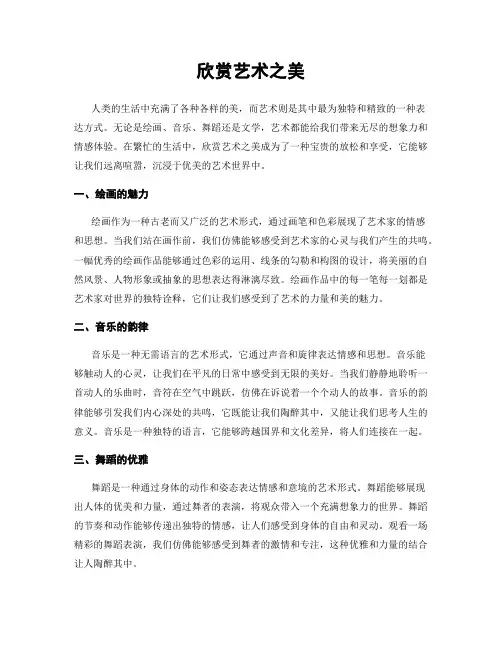 欣赏艺术之美

人类的生活中充满了各种各样的美，而艺术则是其中最为独特和精致的一种表达方式。无论是绘画、音乐、舞蹈还是文学，艺术都能给我们带来无尽的想象力和情感体验。在繁忙的生活中，欣赏艺术之美成为了一种宝贵的放松和享受，它能够让我们远离喧嚣，沉浸于优美的艺术世界中。

一、绘画的魅力

绘画作为一种古老而又广泛的艺术形式，通过画笔和色彩展现了艺术家的情感和思想。当我们站在画作前，我们仿佛能够感受到艺术家的心灵与我们产生的共鸣。一幅优秀的绘画作品能够通过色彩的运用、线条的勾勒和构图的设计，将美丽的自然风景、人物形象或抽象的思想表达得淋漓尽致。绘画作品中的每一笔每一划都是艺术家对世界的独特诠释，它们让我们感受到了艺术的力量和美的魅力。

二、音乐的韵律

音乐是一种无需语言的艺术形式，它通过声音和旋律表达情感和思想。音乐能够触动人的心灵，让我们在平凡的日常中感受到无限的美好。当我们静静地聆听一首动人的乐曲时，音符在空气中跳跃，仿佛在诉说着一个个动人的故事。音乐的韵律能够引发我们内心深处的共鸣，它既能让我们陶醉其中，又能让我们思考人生的意义。音乐是一种独特的语言，它能够跨越国界和文化差异，将人们连接在一起。

三、舞蹈的优雅

舞蹈是一种通过身体的动作和姿态表达情感和意境的艺术形式。舞蹈能够展现出人体的优美和力量，通过舞者的表演，将观众带入一个充满想象力的世界。舞蹈的节奏和动作能够传递出独特的情感，让人们感受到身体的自由和灵动。观看一场精彩的舞蹈表演，我们仿佛能够感受到舞者的激情和专注，这种优雅和力量的结合让人陶醉其中。